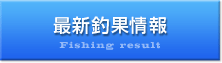 最新釣果情報
Fishing result